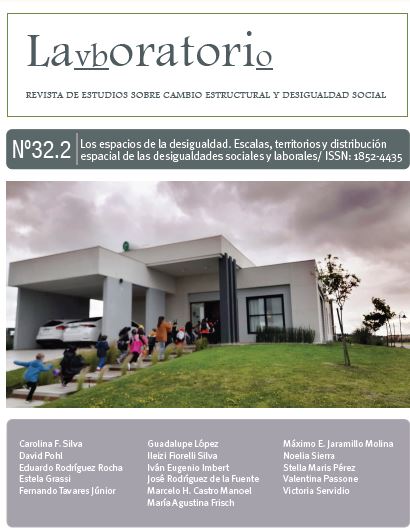 Lavboratorio

REVISTA DE ESTUDIOS SOBRE CAMBIO ESTRUCTURAL Y DESIGUALDAD SOCIAL

Nº32.2 Los espacios de la desigualdad. Escalas, territorios y distribución espacial de las desigualdades sociales y laborales/ ISSN: 1852-4435

Carolina F. Silva
David Pohl
Eduardo Rodríguez Rocha
Estela Grassi
Fernando Tavares Júnior

Guadalupe López
Ileizi Fiorelli Silva
Iván Eugenio Imbert
José Rodríguez de la Fuente
Marcelo H. Castro Manoel
María Agustina Frisch

Máximo E. Jaramillo Molina
Noelia Sierra
Stella Maris Pérez
Valentina Passone
Victoria Servidio